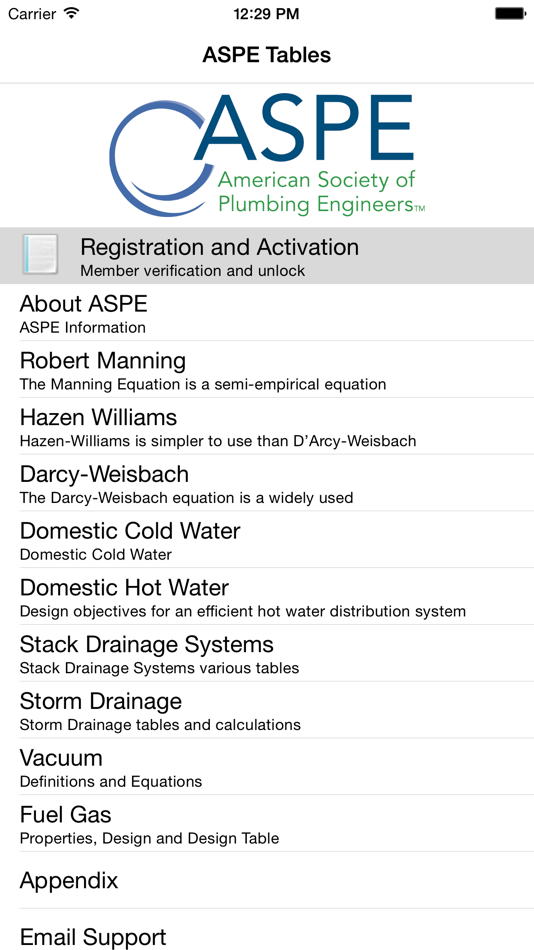 Carrier 12:29 PM

ASPE Tables

ASPE
American Society of Plumbing Engineers™

Registration and Activation
Member verification and unlock

About ASPE
ASPE Information

Robert Manning
The Manning Equation is a semi-empirical equation

Hazen Williams
Hazen-Williams is simpler to use than D'Arcy-Weisbach

Darcy-Weisbach
The Darcy-Weisbach equation is a widely used

Domestic Cold Water
Domestic Cold Water

Domestic Hot Water
Design objectives for an efficient hot water distribution system

Stack Drainage Systems
Stack Drainage Systems various tables

Storm Drainage
Storm Drainage tables and calculations

Vacuum
Definitions and Equations

Fuel Gas
Properties, Design and Design Table

Appendix

Email Support